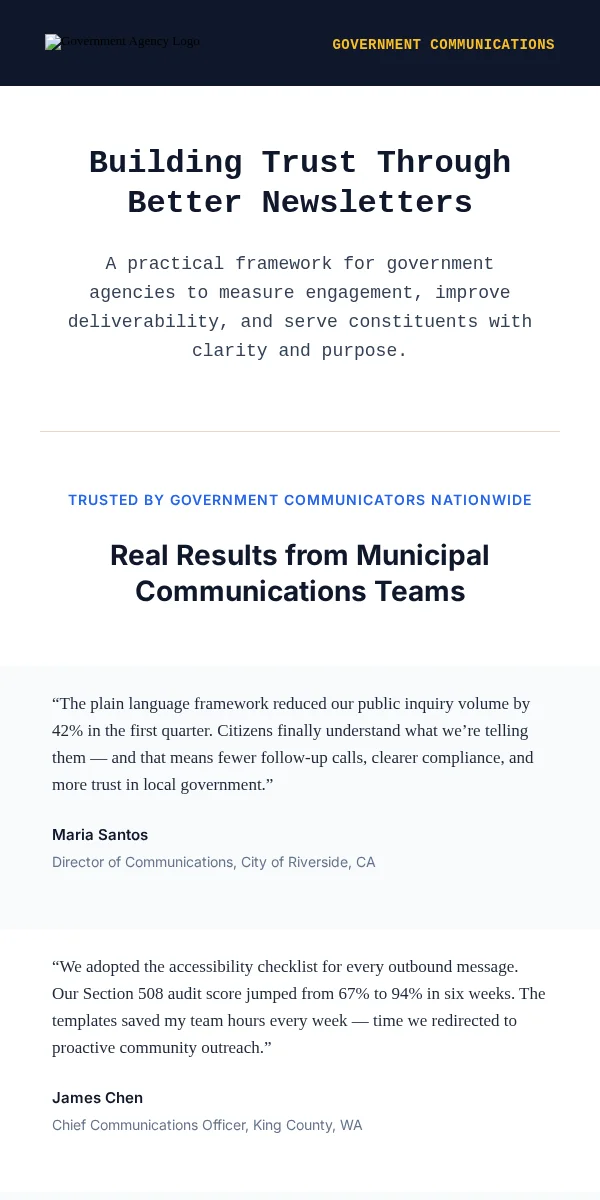 Government Agency Logo

GOVERNMENT COMMUNICATIONS

Building Trust Through Better Newsletters

A practical framework for government agencies to measure engagement, improve deliverability, and serve constituents with clarity and purpose.

TRUSTED BY GOVERNMENT COMMUNICATORS NATIONWIDE

Real Results from Municipal Communications Teams

“The plain language framework reduced our public inquiry volume by 42% in the first quarter. Citizens finally understand what we’re telling them — and that means fewer follow-up calls, clearer compliance, and more trust in local government.”

Maria Santos

Director of Communications, City of Riverside, CA

“We adopted the accessibility checklist for every outbound message. Our Section 508 audit score jumped from 67% to 94% in six weeks. The templates saved my team hours every week — time we redirected to proactive community outreach.”

James Chen

Chief Communications Officer, King County, WA